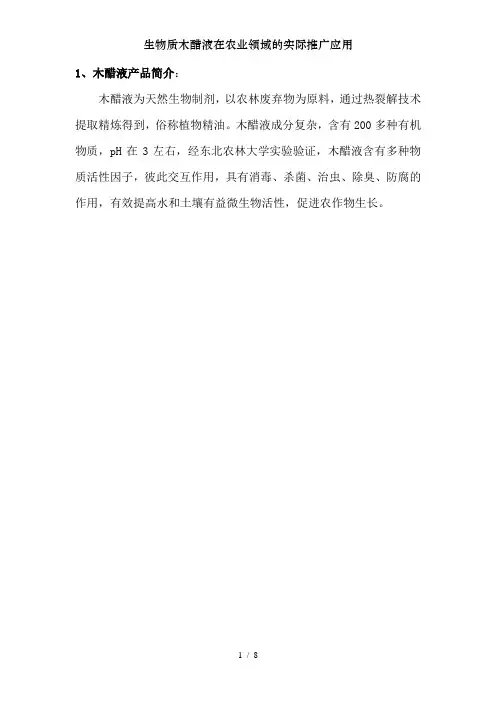 生物质木醋液在农业领域的实际推广应用

1、木醋液产品简介：

木醋液为天然生物制剂，以农林废弃物为原料，通过热裂解技术提取精炼得到，俗称植物精油。木醋液成分复杂，含有200多种有机物质，pH在3左右，经东北农林大学实验验证，木醋液含有多种物质活性因子，彼此交互作用，具有消毒、杀菌、治虫、除臭、防腐的作用，有效提高水和土壤有益微生物活性，促进农作物生长。

1 / 8